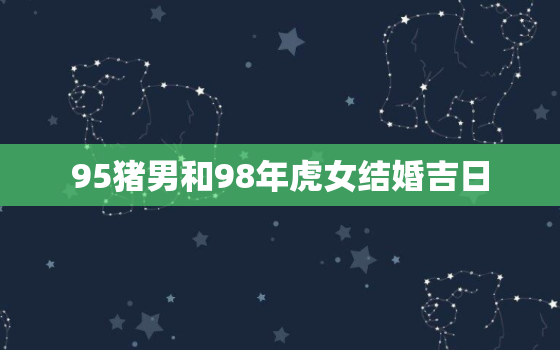 95猪男和98年虎女结婚吉日